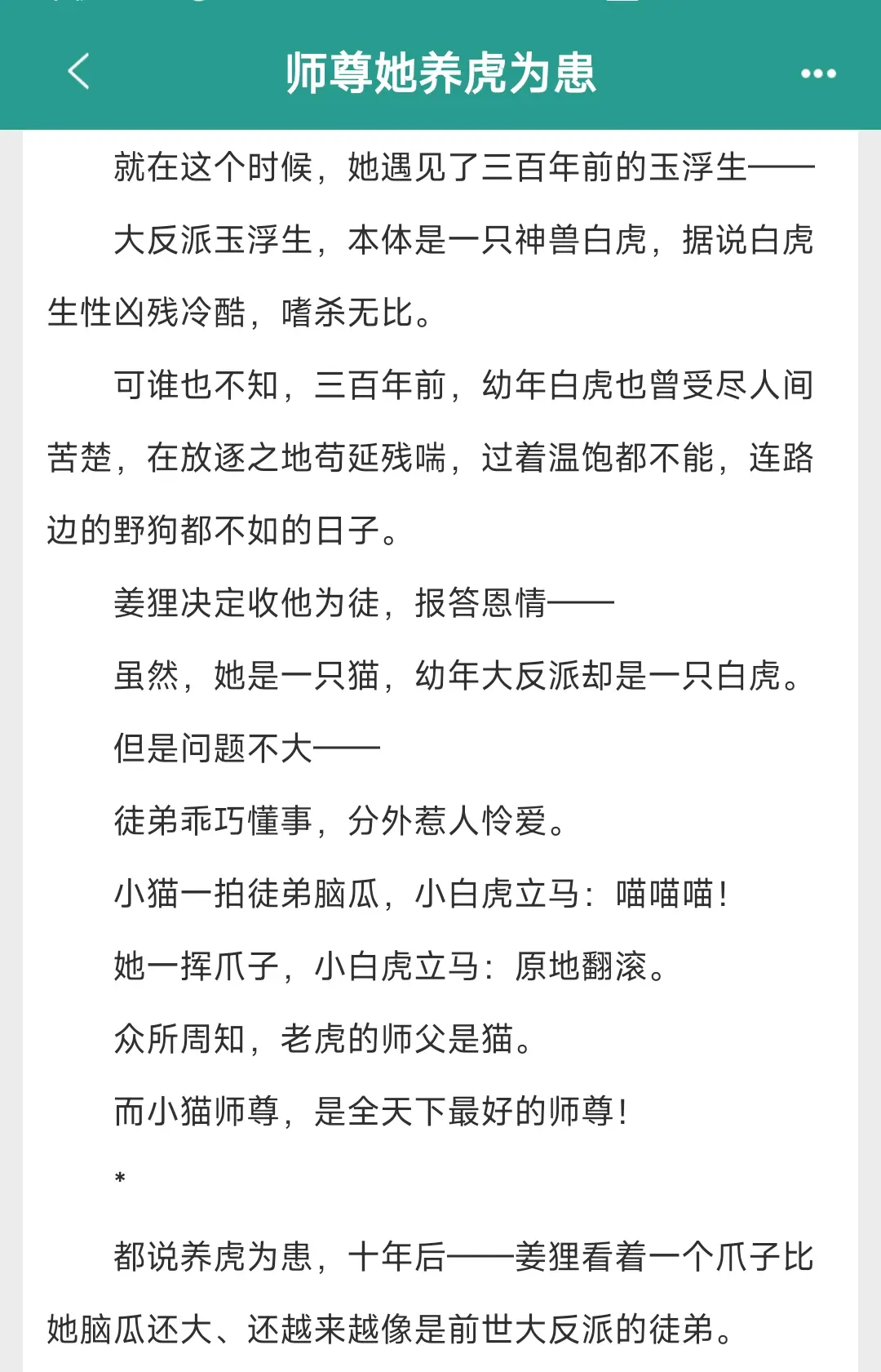 师尊她养虎为患

就在这个时候，她遇见了三百年前的玉浮生——

大反派玉浮生，本体是一只神兽白虎，据说白虎生性凶残冷酷，嗜杀无比。

可谁也不知，三百年前，幼年白虎也曾受尽人间苦楚，在放逐之地苟延残喘，过着温饱都不能，连路边的野狗都不如的日子。

姜狸决定收他为徒，报答恩情——

虽然，她是一只猫，幼年大反派却是一只白虎。

但是问题不大——

徒弟乖巧懂事，分外惹人怜爱。

小猫一拍徒弟脑瓜，小白虎立马：喵喵喵！

她一挥爪子，小白虎立马：原地翻滚。

众所周知，老虎的师父是猫。

而小猫师尊，是全天下最好的师尊！

*

都说养虎为患，十年后——姜狸看着一个爪子比她脑瓜还大、还越来越像是前世大反派的徒弟。